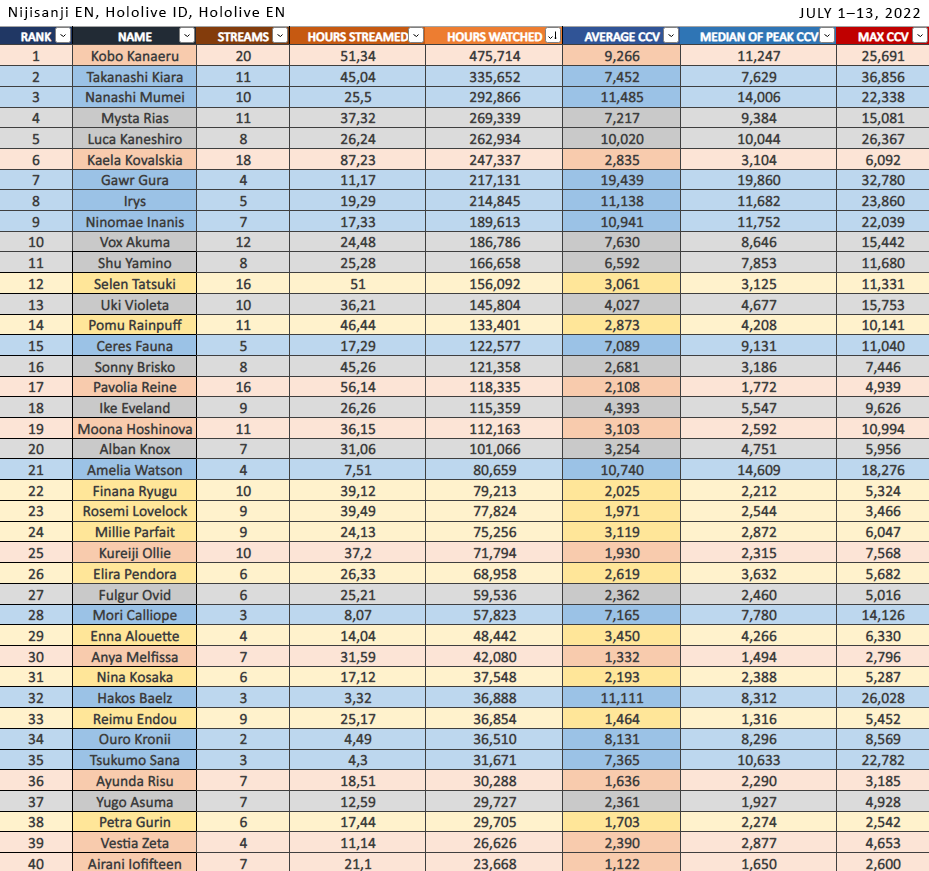 Nijisanji EN, Hololive ID, Hololive EN

JULY 1–13, 2022

| RANK | NAME | STREAMS | HOURS STREAMED | HOURS WATCHED | AVERAGE CCV | MEDIAN OF PEAK CCV | MAX CCV |
|---|---|---|---|---|---|---|---|
| 1 | Kobo Kanaeru | 20 | 51,34 | 475,714 | 9,266 | 11,247 | 25,691 |
| 2 | Takanashi Kiara | 11 | 45,04 | 335,652 | 7,452 | 7,629 | 36,856 |
| 3 | Nanashi Mumei | 10 | 25,5 | 292,866 | 11,485 | 14,006 | 22,338 |
| 4 | Mysta Rias | 11 | 37,32 | 269,339 | 7,217 | 9,384 | 15,081 |
| 5 | Luca Kaneshiro | 8 | 26,24 | 262,934 | 10,020 | 10,044 | 26,367 |
| 6 | Kaela Kovalskia | 18 | 87,23 | 247,337 | 2,835 | 3,104 | 6,092 |
| 7 | Gawr Gura | 4 | 11,17 | 217,131 | 19,439 | 19,860 | 32,780 |
| 8 | Irys | 5 | 19,29 | 214,845 | 11,138 | 11,682 | 23,860 |
| 9 | Ninomae Inanis | 7 | 17,33 | 189,613 | 10,941 | 11,752 | 22,039 |
| 10 | Vox Akuma | 12 | 24,48 | 186,786 | 7,630 | 8,646 | 15,442 |
| 11 | Shu Yamino | 8 | 25,28 | 166,658 | 6,592 | 7,853 | 11,680 |
| 12 | Selen Tatsuki | 16 | 51 | 156,092 | 3,061 | 3,125 | 11,331 |
| 13 | Uki Violeta | 10 | 36,21 | 145,804 | 4,027 | 4,677 | 15,753 |
| 14 | Pomu Rainpuff | 11 | 46,44 | 133,401 | 2,873 | 4,208 | 10,141 |
| 15 | Ceres Fauna | 5 | 17,29 | 122,577 | 7,089 | 9,131 | 11,040 |
| 16 | Sonny Brisko | 8 | 45,26 | 121,358 | 2,681 | 3,186 | 7,446 |
| 17 | Pavolia Reine | 16 | 56,14 | 118,335 | 2,108 | 1,772 | 4,939 |
| 18 | Ike Eveland | 9 | 26,26 | 115,359 | 4,393 | 5,547 | 9,626 |
| 19 | Moona Hoshinova | 11 | 36,15 | 112,163 | 3,103 | 2,592 | 10,994 |
| 20 | Alban Knox | 7 | 31,06 | 101,066 | 3,254 | 4,751 | 5,956 |
| 21 | Amelia Watson | 4 | 7,51 | 80,659 | 10,740 | 14,609 | 18,276 |
| 22 | Finana Ryugu | 10 | 39,12 | 79,213 | 2,025 | 2,212 | 5,324 |
| 23 | Rosemi Lovelock | 9 | 39,49 | 77,824 | 1,971 | 2,544 | 3,466 |
| 24 | Millie Parfait | 9 | 24,13 | 75,256 | 3,119 | 2,872 | 6,047 |
| 25 | Kureiji Ollie | 10 | 37,2 | 71,794 | 1,930 | 2,315 | 7,568 |
| 26 | Elira Pendora | 6 | 26,33 | 68,958 | 2,619 | 3,632 | 5,682 |
| 27 | Fulgur Ovid | 6 | 25,21 | 59,536 | 2,362 | 2,460 | 5,016 |
| 28 | Mori Calliope | 3 | 8,07 | 57,823 | 7,165 | 7,780 | 14,126 |
| 29 | Enna Alouette | 4 | 14,04 | 48,442 | 3,450 | 4,266 | 6,330 |
| 30 | Anya Melfissa | 7 | 31,59 | 42,080 | 1,332 | 1,494 | 2,796 |
| 31 | Nina Kosaka | 6 | 17,12 | 37,548 | 2,193 | 2,388 | 5,287 |
| 32 | Hakos Baelz | 3 | 3,32 | 36,888 | 11,111 | 8,312 | 26,028 |
| 33 | Reimu Endou | 9 | 25,17 | 36,854 | 1,464 | 1,316 | 5,452 |
| 34 | Ouro Kronii | 2 | 4,49 | 36,510 | 8,131 | 8,296 | 8,569 |
| 35 | Tsukumo Sana | 3 | 4,3 | 31,671 | 7,365 | 10,633 | 22,782 |
| 36 | Ayunda Risu | 7 | 18,51 | 30,288 | 1,636 | 2,290 | 3,185 |
| 37 | Yugo Asuma | 7 | 12,59 | 29,727 | 2,361 | 1,927 | 4,928 |
| 38 | Petra Gurin | 6 | 17,44 | 29,705 | 1,703 | 2,274 | 2,542 |
| 39 | Vestia Zeta | 4 | 11,14 | 26,626 | 2,390 | 2,877 | 4,653 |
| 40 | Airani Iofifteen | 7 | 21,1 | 23,668 | 1,122 | 1,650 | 2,600 |